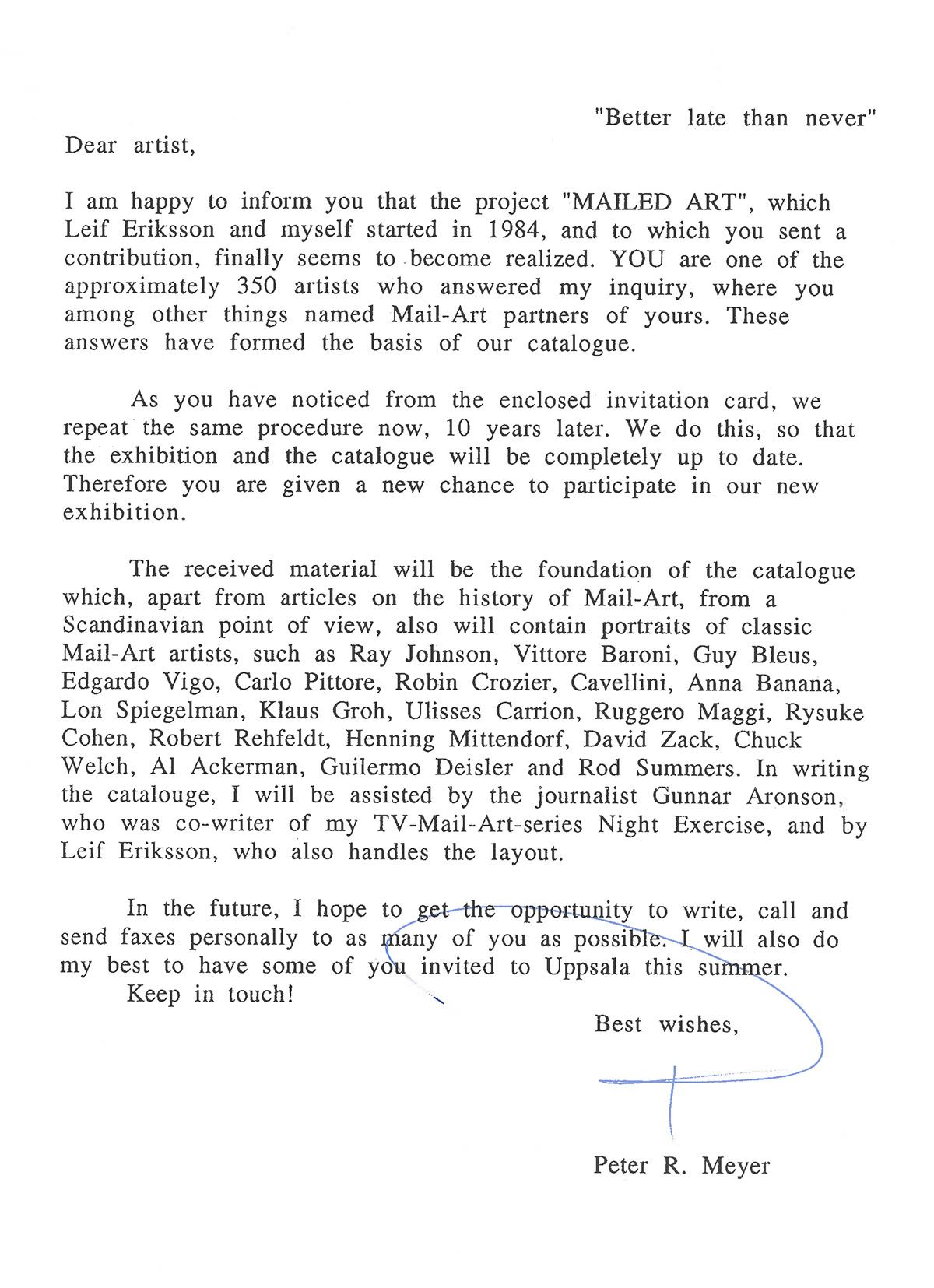 "Better late than never"

Dear artist,

I am happy to inform you that the project "MAILED ART", which Leif Eriksson and myself started in 1984, and to which you sent a contribution, finally seems to become realized. YOU are one of the approximately 350 artists who answered my inquiry, where you among other things named Mail-Art partners of yours. These answers have formed the basis of our catalogue.

As you have noticed from the enclosed invitation card, we repeat the same procedure now, 10 years later. We do this, so that the exhibition and the catalogue will be completely up to date. Therefore you are given a new chance to participate in our new exhibition.

The received material will be the foundation of the catalogue which, apart from articles on the history of Mail-Art, from a Scandinavian point of view, also will contain portraits of classic Mail-Art artists, such as Ray Johnson, Vittore Baroni, Guy Bleus, Edgardo Vigo, Carlo Pittore, Robin Crozier, Cavellini, Anna Banana, Lon Spiegelman, Klaus Groh, Ulisses Carrion, Ruggero Maggi, Rysuke Cohen, Robert Rehfeldt, Henning Mittendorf, David Zack, Chuck Welch, Al Ackerman, Guilermo Deisler and Rod Summers. In writing the catalouge, I will be assisted by the journalist Gunnar Aronson, who was co-writer of my TV-Mail-Art-series Night Exercise, and by Leif Eriksson, who also handles the layout.

In the future, I hope to get the opportunity to write, call and send faxes personally to as many of you as possible. I will also do my best to have some of you invited to Uppsala this summer.
Keep in touch!

Best wishes,

Peter R. Meyer